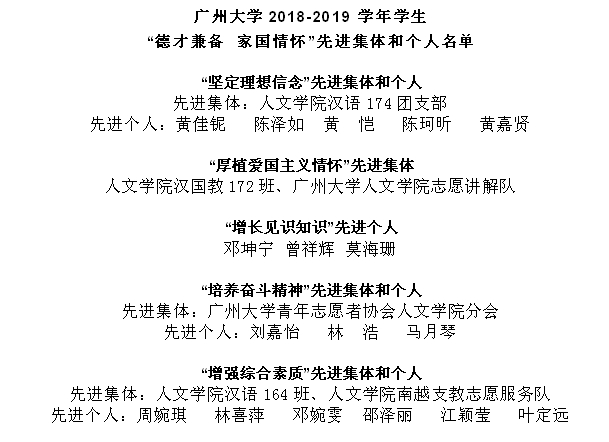 广州大学2018-2019学年学生
“德才兼备 家国情怀”先进集体和个人名单

“坚定理想信念”先进集体和个人
先进集体：人文学院汉语174团支部
先进个人：黄佳铌 陈泽如 黄 恺 陈珂昕 黄嘉贤

“厚植爱国主义情怀”先进集体
人文学院汉国教172班、广州大学人文学院志愿讲解队

“增长见识知识”先进个人
邓坤宁 曾祥辉 莫海珊

“培养奋斗精神”先进集体和个人
先进集体：广州大学青年志愿者协会人文学院分会
先进个人：刘嘉怡 林 浩 马月琴

“增强综合素质”先进集体和个人
先进集体：人文学院汉语164班、人文学院南越支教志愿服务队
先进个人：周婉琪 林喜萍 邓婉雯 邵泽丽 江颖莹 叶定远